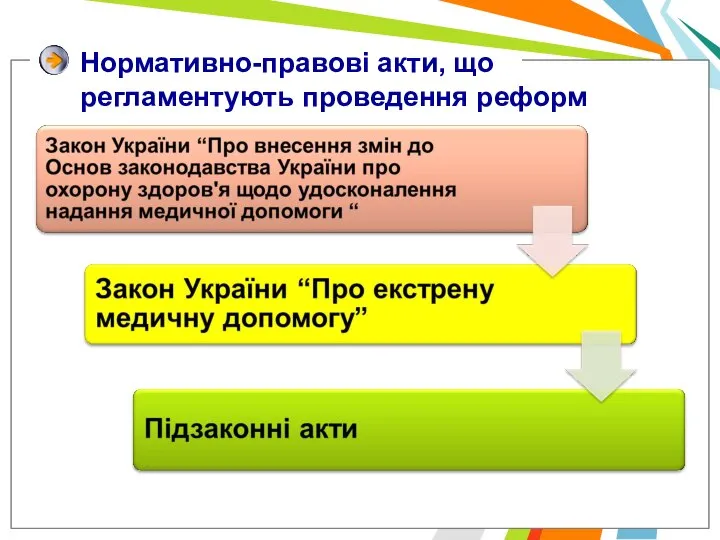 Нормативно-правові акти, що регламентують проведення реформ

Закон України “Про внесення змін до Основ законодавства України про охорону здоров'я щодо удосконалення надання медичної допомоги “

Закон України “Про екстрену медичну допомогу”

Підзаконні акти